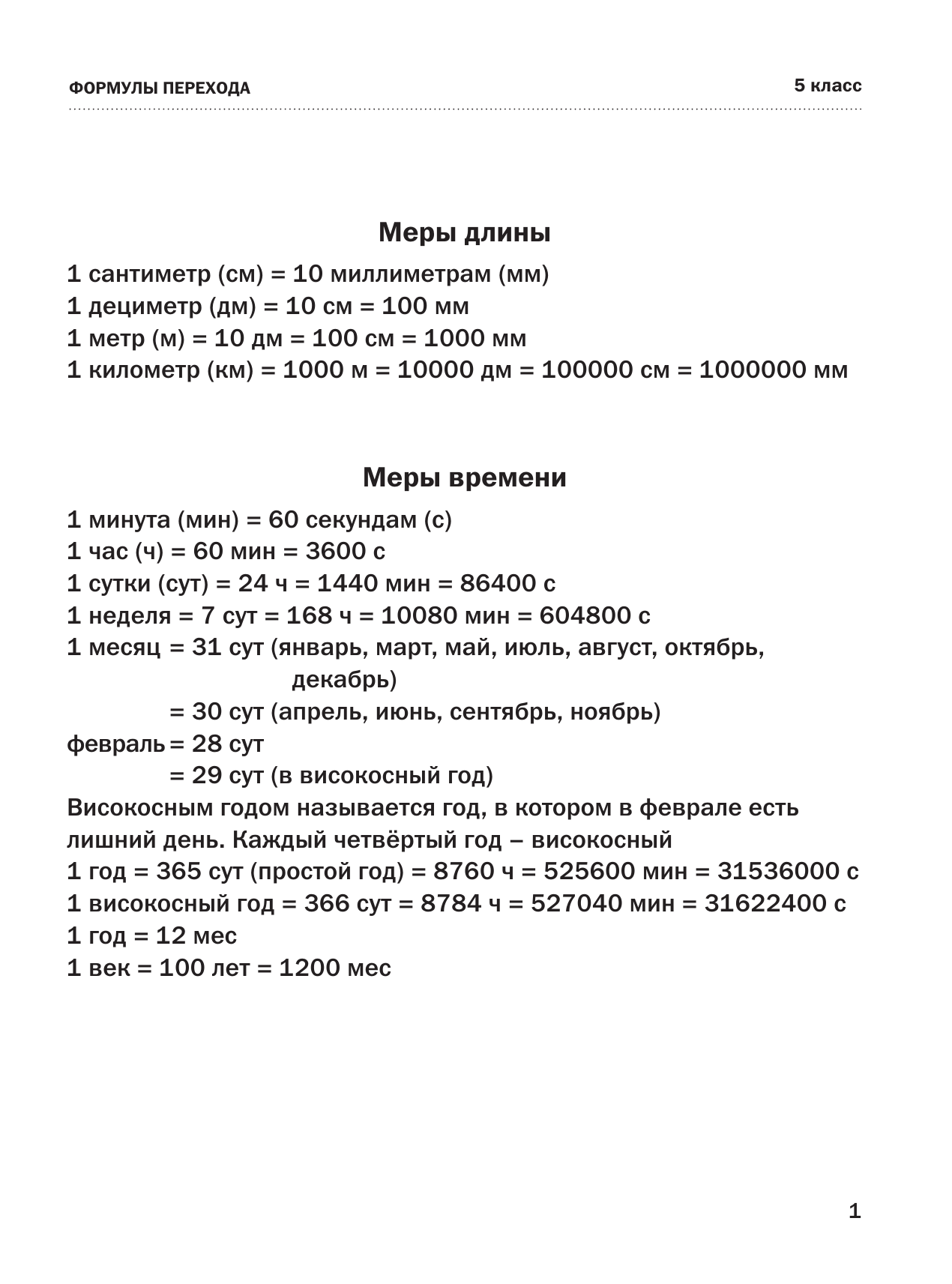 ФОРМУЛЫ ПЕРЕХОДА

5 класс

Меры длины

1 сантиметр (см) = 10 миллиметрам (мм)
1 дециметр (дм) = 10 см = 100 мм
1 метр (м) = 10 дм = 100 см = 1000 мм
1 километр (км) = 1000 м = 10000 дм = 100000 см = 1000000 мм

Меры времени

1 минута (мин) = 60 секундам (с)
1 час (ч) = 60 мин = 3600 с
1 сутки (сут) = 24 ч = 1440 мин = 86400 с
1 неделя = 7 сут = 168 ч = 10080 мин = 604800 с
1 месяц = 31 сут (январь, март, май, июль, август, октябрь, декабрь)
= 30 сут (апрель, июнь, сентябрь, ноябрь)
февраль = 28 сут
= 29 сут (в високосный год)
Високосным годом называется год, в котором в феврале есть лишний день. Каждый четвёртый год – високосный
1 год = 365 сут (простой год) = 8760 ч = 525600 мин = 31536000 с
1 високосный год = 366 сут = 8784 ч = 527040 мин = 31622400 с
1 год = 12 мес
1 век = 100 лет = 1200 мес

1